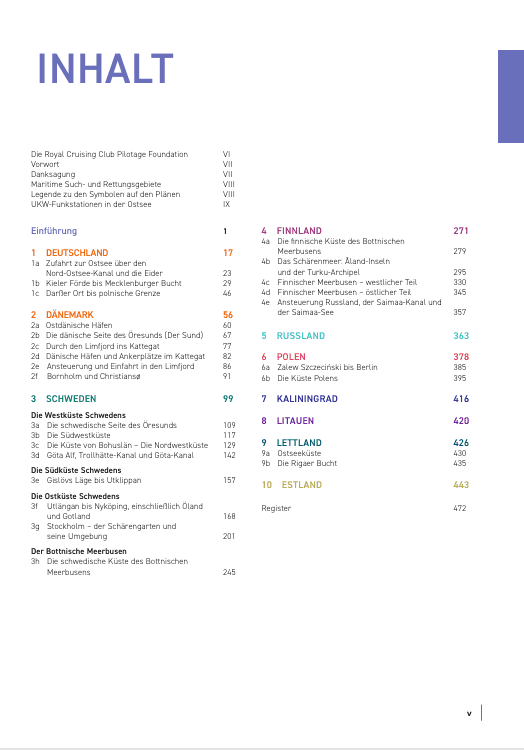 INHALT

Die Royal Cruising Club Pilotage Foundation VI
Vorwort VII
Danksagung VII
Maritime Such- und Rettungsgebiete VIII
Legende zu den Symbolen auf den Plänen VIII
UKW-Funkstationen in der Ostsee IX

Einführung 1

1 DEUTSCHLAND 17
1a Zufahrt zur Ostsee über den Nord-Ostsee-Kanal und die Eider 23
1b Kieler Förde bis Mecklenburger Bucht 29
1c Darßer Ort bis polnische Grenze 46

2 DÄNEMARK 56
2a Ostdänische Häfen 60
2b Die dänische Seite des Öresunds (Der Sund) 67
2c Durch den Limfjord ins Kattegat 77
2d Dänische Häfen und Ankerplätze im Kattegat 82
2e Ansteuerung und Einfahrt in den Limfjord 86
2f Bornholm und Christiansø 91

3 SCHWEDEN 99
Die Westküste Schwedens
3a Die schwedische Seite des Öresunds 109
3b Die Südwestküste 117
3c Die Küste von Bohuslän – Die Nordwestküste 129
3d Göta Alf, Trollhätte-Kanal und Göta-Kanal 142
Die Südküste Schwedens
3e Gislövs Läge bis Utklippan 157
Die Ostküste Schwedens
3f Utlängan bis Nyköping, einschließlich Öland und Gotland 168
3g Stockholm – der Schärengarten und seine Umgebung 201
Der Bottnische Meerbusen
3h Die schwedische Küste des Bottnischen Meerbusens 245

4 FINNLAND 271
4a Die finnische Küste des Bottnischen Meerbusens 279
4b Das Schärenmeer: Åland-Inseln und der Turku-Archipel 295
4c Finnischer Meerbusen – westlicher Teil 330
4d Finnischer Meerbusen – östlicher Teil 345
4e Ansteuerung Russland, der Saimaa-Kanal und der Saimaa-See 357

5 RUSSLAND 363

6 POLEN 378
6a Zalew Szczeciński bis Berlin 385
6b Die Küste Polens 395

7 KALININGRAD 416

8 LITAUEN 420

9 LETTLAND 426
9a Ostseeküste 430
9b Die Rigaer Bucht 435

10 ESTLAND 443

Register 472

v